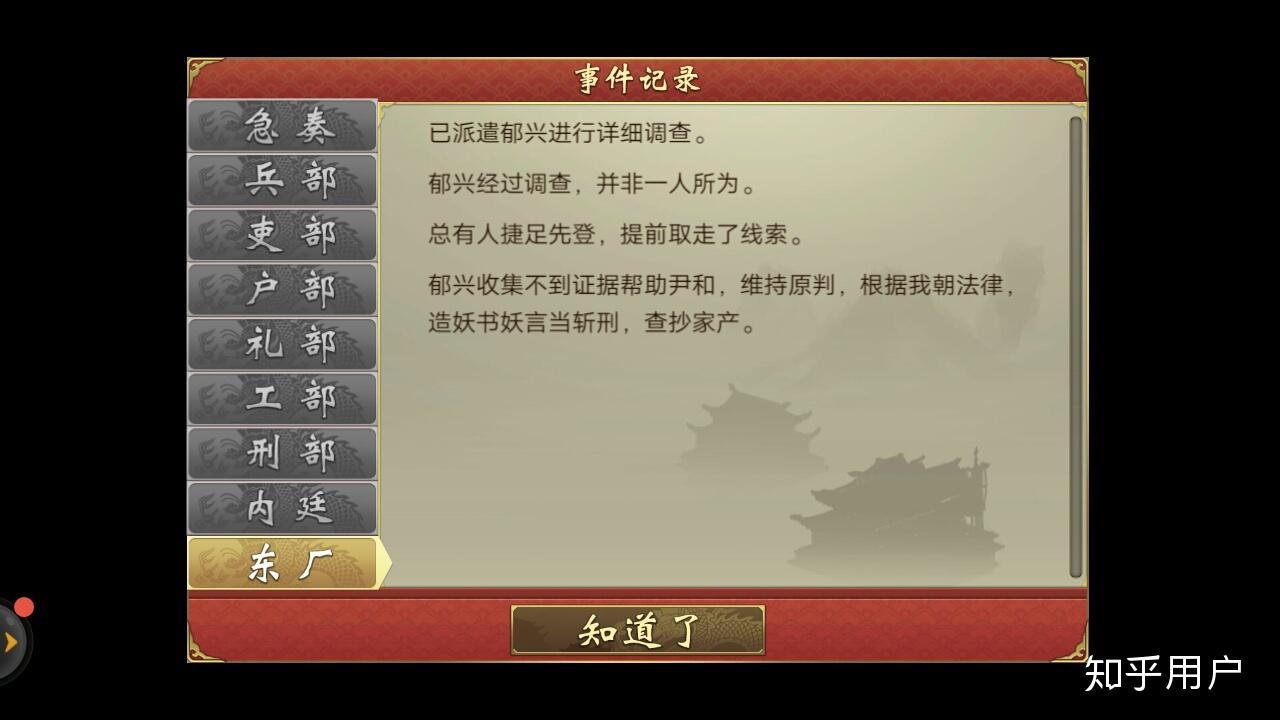 事件记录

急奏
兵部
吏部
户部
礼部
工部
刑部
内廷
东厂

已派遣郁兴进行详细调查。

郁兴经过调查，并非一人所为。

总有人捷足先登，提前取走了线索。

郁兴收集不到证据帮助尹和，维持原判，根据我朝法律，造妖书妖言当斩刑，查抄家产。

知道了

知乎用户